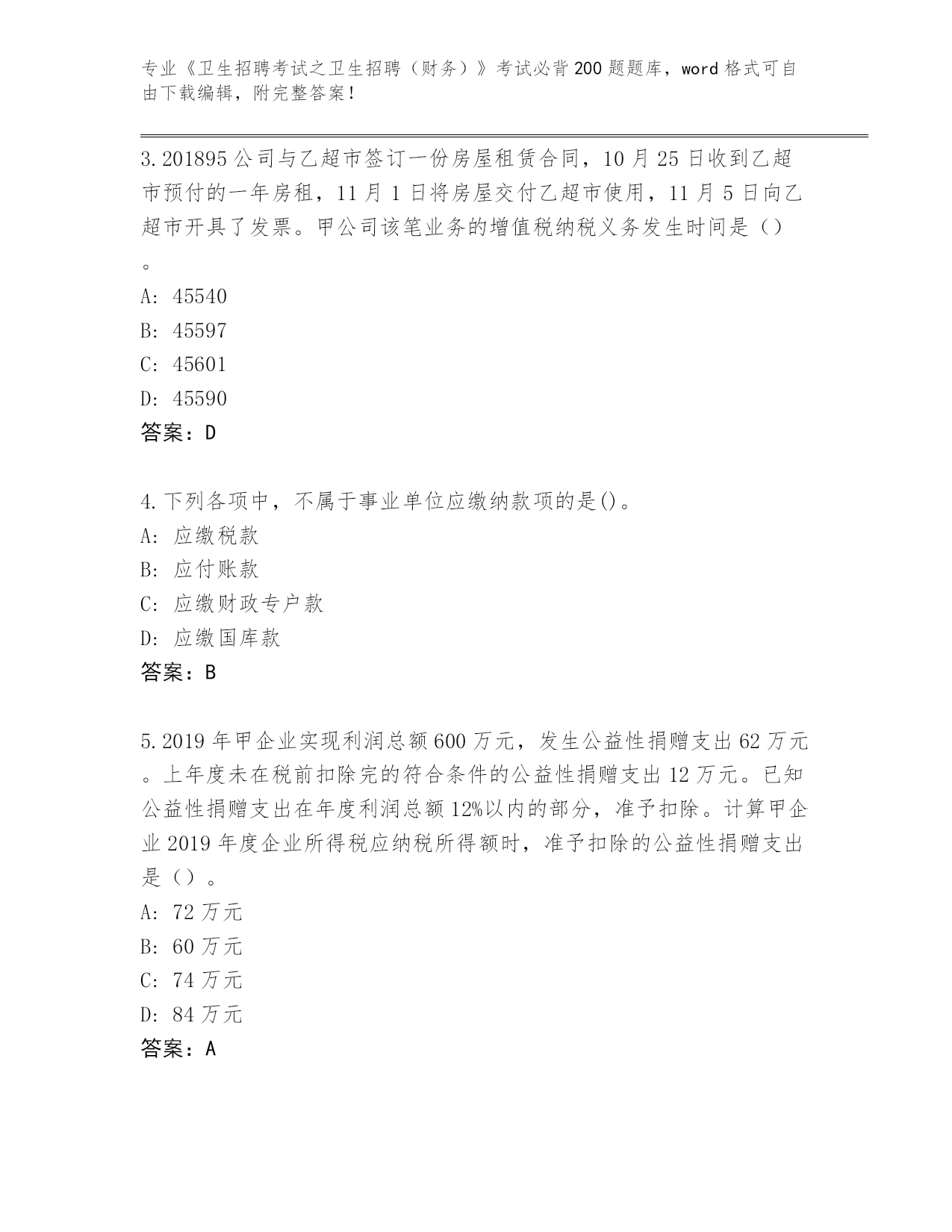 专业《卫生招聘考试之卫生招聘（财务）》考试必背200题题库，word格式可自由下载编辑，附完整答案！

3.201895公司与乙超市签订一份房屋租赁合同，10月25日收到乙超市预付的一年房租，11月1日将房屋交付乙超市使用，11月5日向乙超市开具了发票。甲公司该笔业务的增值税纳税义务发生时间是（）。
A: 45540
B: 45597
C: 45601
D: 45590
答案：D

4.下列各项中，不属于事业单位应缴纳款项的是()。
A: 应缴税款
B: 应付账款
C: 应缴财政专户款
D: 应缴国库款
答案：B

5.2019年甲企业实现利润总额600万元，发生公益性捐赠支出62万元。上年度未在税前扣除完的符合条件的公益性捐赠支出12万元。已知公益性捐赠支出在年度利润总额12%以内的部分，准予扣除。计算甲企业2019年度企业所得税应纳税所得额时，准予扣除的公益性捐赠支出是（）。
A: 72万元
B: 60万元
C: 74万元
D: 84万元
答案：A